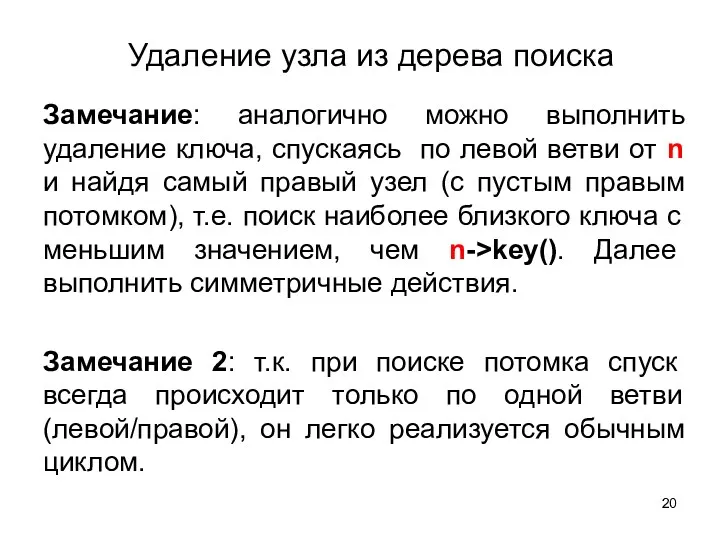 Удаление узла из дерева поиска

Замечание: аналогично можно выполнить удаление ключа, спускаясь по левой ветви от n и найдя самый правый узел (с пустым правым потомком), т.е. поиск наиболее близкого ключа с меньшим значением, чем n->key(). Далее выполнить симметричные действия.

Замечание 2: т.к. при поиске потомка спуск всегда происходит только по одной ветви (левой/правой), он легко реализуется обычным циклом.

20